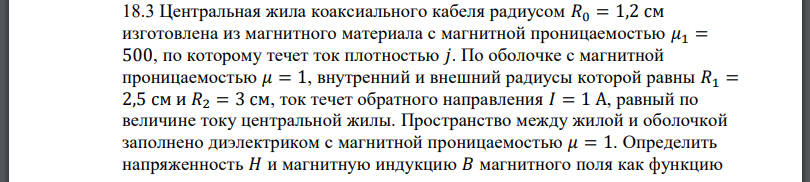 18.3 Центральная жила коаксиального кабеля радиусом $R_0 = 1{,}2$ см изготовлена из магнитного материала с магнитной проницаемостью $\mu_1 = 500$, по которому течет ток плотностью $j$. По оболочке с магнитной проницаемостью $\mu = 1$, внутренний и внешний радиусы которой равны $R_1 = 2{,}5$ см и $R_2 = 3$ см, ток течет обратного направления $I = 1$ А, равный по величине току центральной жилы. Пространство между жилой и оболочкой заполнено диэлектриком с магнитной проницаемостью $\mu = 1$. Определить напряженность $H$ и магнитную индукцию $B$ магнитного поля как функцию